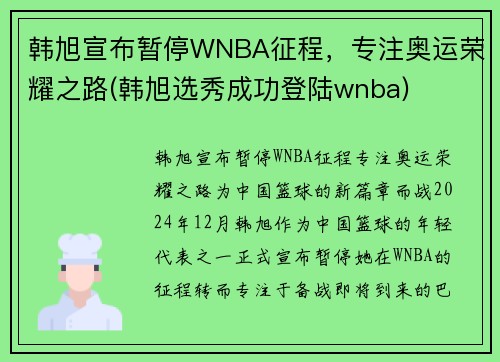 韩旭宣布暂停WNBA征程，专注奥运荣耀之路(韩旭选秀成功登陆wnba)

韩旭宣布暂停WNBA征程专注奥运荣耀之路为中国篮球的新篇章而战2024年12月韩旭作为中国篮球的年轻代表之一正式宣布暂停她在WNBA的征程转而专注于备战即将到来的巴